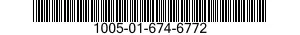 1005-01-674-6772